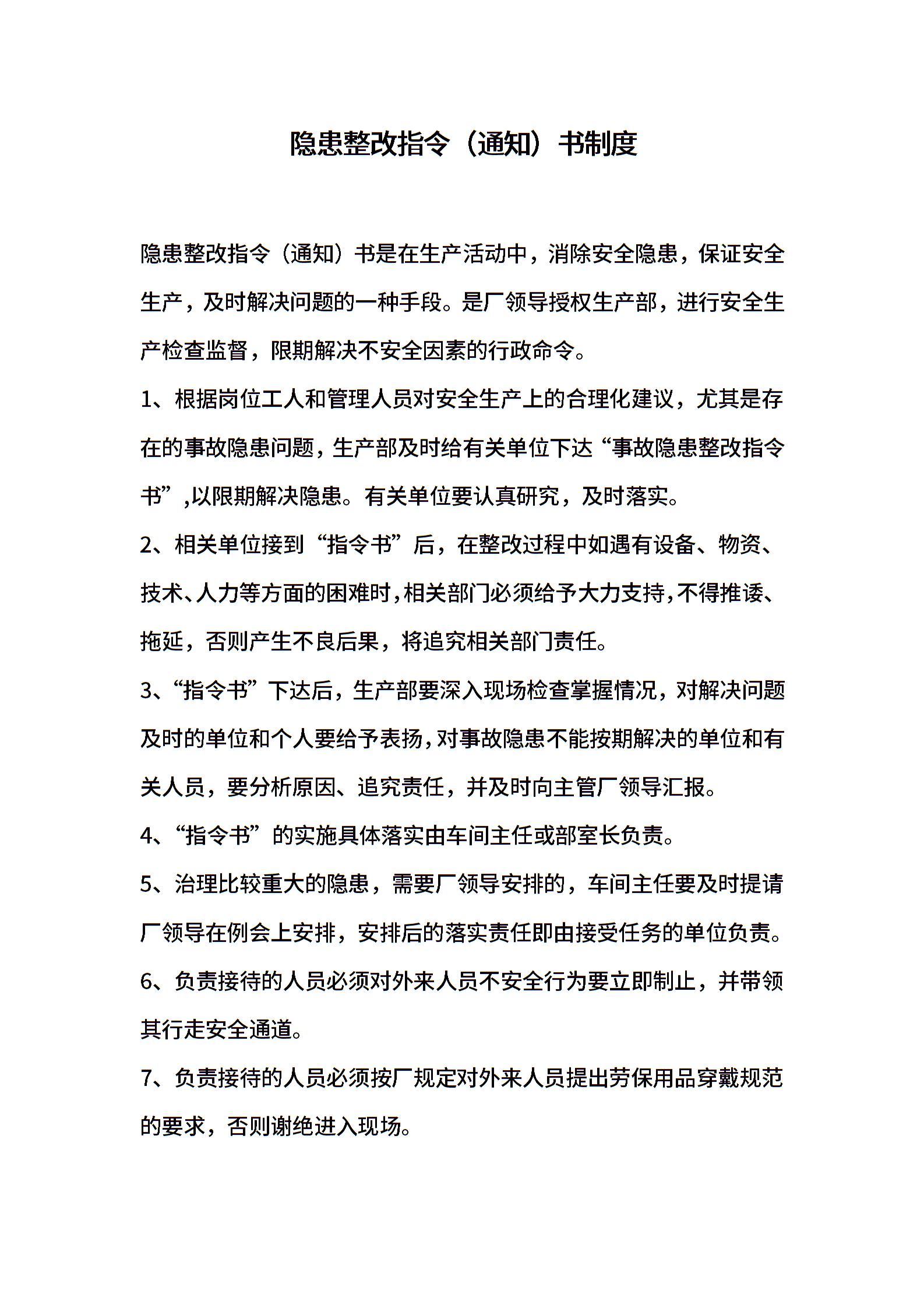 隐患整改指令（通知）书制度

隐患整改指令（通知）书是在生产活动中，消除安全隐患，保证安全生产，及时解决问题的一种手段。是厂领导授权生产部，进行安全生产检查监督，限期解决不安全因素的行政命令。

1、根据岗位工人和管理人员对安全生产上的合理化建议，尤其是存在的事故隐患问题，生产部及时给有关单位下达“事故隐患整改指令书”,以限期解决隐患。有关单位要认真研究，及时落实。

2、相关单位接到“指令书”后，在整改过程中如遇有设备、物资、技术、人力等方面的困难时，相关部门必须给予大力支持，不得推诿、拖延，否则产生不良后果，将追究相关部门责任。

3、“指令书”下达后，生产部要深入现场检查掌握情况，对解决问题及时的单位和个人要给予表扬，对事故隐患不能按期解决的单位和有关人员，要分析原因、追究责任，并及时向主管厂领导汇报。

4、“指令书”的实施具体落实由车间主任或部室长负责。

5、治理比较重大的隐患，需要厂领导安排的，车间主任要及时提请厂领导在例会上安排，安排后的落实责任即由接受任务的单位负责。

6、负责接待的人员必须对外来人员不安全行为要立即制止，并带领其行走安全通道。

7、负责接待的人员必须按厂规定对外来人员提出劳保用品穿戴规范的要求，否则谢绝进入现场。